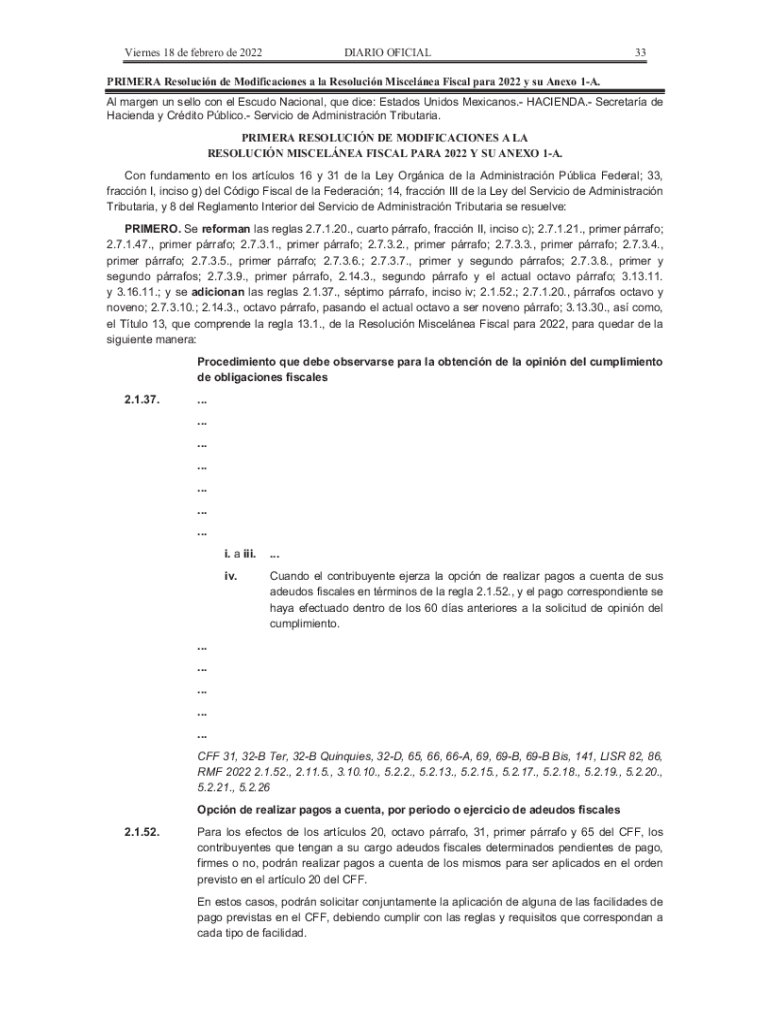 Viernes 18 de febrero de 2022 DIARIO OFICIAL 33

PRIMERA Resolución de Modificaciones a la Resolución Miscelánea Fiscal para 2022 y su Anexo 1-A.

Al margen un sello con el Escudo Nacional, que dice: Estados Unidos Mexicanos.- HACIENDA.- Secretaría de Hacienda y Crédito Público.- Servicio de Administración Tributaria.

PRIMERA RESOLUCIÓN DE MODIFICACIONES A LA RESOLUCIÓN MISCELÁNEA FISCAL PARA 2022 Y SU ANEXO 1-A.

Con fundamento en los artículos 16 y 31 de la Ley Orgánica de la Administración Pública Federal; 33, fracción I, inciso g) del Código Fiscal de la Federación; 14, fracción III de la Ley del Servicio de Administración Tributaria, y 8 del Reglamento Interior del Servicio de Administración Tributaria se resuelve:

PRIMERO. Se reforman las reglas 2.7.1.20., cuarto párrafo, fracción II, inciso c); 2.7.1.21., primer párrafo; 2.7.1.47., primer párrafo; 2.7.3.1., primer párrafo; 2.7.3.2., primer párrafo; 2.7.3.3., primer párrafo; 2.7.3.4., primer párrafo; 2.7.3.5., primer párrafo; 2.7.3.6.; 2.7.3.7., primer y segundo párrafos; 2.7.3.8., primer y segundo párrafos; 2.7.3.9., primer párrafo, 2.14.3., segundo párrafo y el actual octavo párrafo; 3.13.11. y 3.16.11.; y se adicionan las reglas 2.1.37., séptimo párrafo, inciso iv; 2.1.52.; 2.7.1.20., párrafos octavo y noveno; 2.7.3.10.; 2.14.3., octavo párrafo, pasando el actual octavo a ser noveno párrafo; 3.13.30., así como, el Título 13, que comprende la regla 13.1., de la Resolución Miscelánea Fiscal para 2022, para quedar de la siguiente manera:

Procedimiento que debe observarse para la obtención de la opinión del cumplimiento de obligaciones fiscales

2.1.37. ...

...

...

...

...

...

...

i. a iii. ...

iv. Cuando el contribuyente ejerza la opción de realizar pagos a cuenta de sus adeudos fiscales en términos de la regla 2.1.52., y el pago correspondiente se haya efectuado dentro de los 60 días anteriores a la solicitud de opinión del cumplimiento.

...

...

...

...

...

CFF 31, 32-B Ter, 32-B Quinquies, 32-D, 65, 66, 66-A, 69, 69-B, 69-B Bis, 141, LISR 82, 86, RMF 2022 2.1.52., 2.11.5., 3.10.10., 5.2.2., 5.2.13., 5.2.15., 5.2.17., 5.2.18., 5.2.19., 5.2.20., 5.2.21., 5.2.26

Opción de realizar pagos a cuenta, por periodo o ejercicio de adeudos fiscales

2.1.52. Para los efectos de los artículos 20, octavo párrafo, 31, primer párrafo y 65 del CFF, los contribuyentes que tengan a su cargo adeudos fiscales determinados pendientes de pago, firmes o no, podrán realizar pagos a cuenta de los mismos para ser aplicados en el orden previsto en el artículo 20 del CFF.

En estos casos, podrán solicitar conjuntamente la aplicación de alguna de las facilidades de pago previstas en el CFF, debiendo cumplir con las reglas y requisitos que correspondan a cada tipo de facilidad.